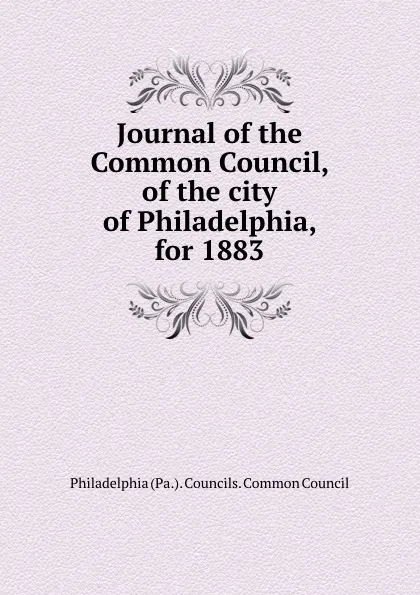 Journal of the Common Council, of the city of Philadelphia, for 1883

Philadelphia (Pa.). Councils. Common Council